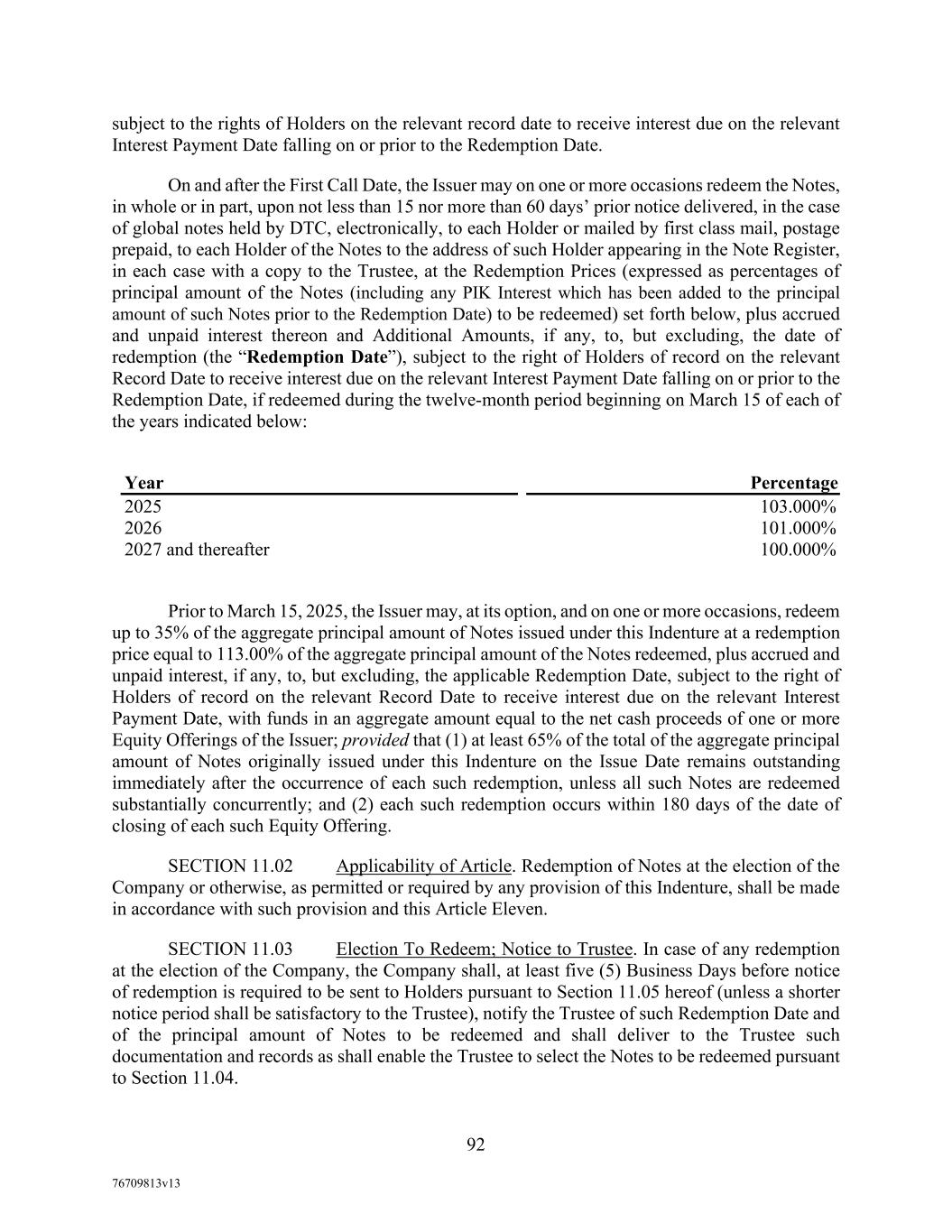 subject to the rights of Holders on the relevant record date to receive interest due on the relevant Interest Payment Date falling on or prior to the Redemption Date.

On and after the First Call Date, the Issuer may on one or more occasions redeem the Notes, in whole or in part, upon not less than 15 nor more than 60 days' prior notice delivered, in the case of global notes held by DTC, electronically, to each Holder or mailed by first class mail, postage prepaid, to each Holder of the Notes to the address of such Holder appearing in the Note Register, in each case with a copy to the Trustee, at the Redemption Prices (expressed as percentages of principal amount of the Notes (including any PIK Interest which has been added to the principal amount of such Notes prior to the Redemption Date) to be redeemed) set forth below, plus accrued and unpaid interest thereon and Additional Amounts, if any, to, but excluding, the date of redemption (the "Redemption Date"), subject to the right of Holders of record on the relevant Record Date to receive interest due on the relevant Interest Payment Date falling on or prior to the Redemption Date, if redeemed during the twelve-month period beginning on March 15 of each of the years indicated below:

| Year | Percentage |
|---|---|
| 2025 | 103.000% |
| 2026 | 101.000% |
| 2027 and thereafter | 100.000% |

Prior to March 15, 2025, the Issuer may, at its option, and on one or more occasions, redeem up to 35% of the aggregate principal amount of Notes issued under this Indenture at a redemption price equal to 113.00% of the aggregate principal amount of the Notes redeemed, plus accrued and unpaid interest, if any, to, but excluding, the applicable Redemption Date, subject to the right of Holders of record on the relevant Record Date to receive interest due on the relevant Interest Payment Date, with funds in an aggregate amount equal to the net cash proceeds of one or more Equity Offerings of the Issuer; provided that (1) at least 65% of the total of the aggregate principal amount of Notes originally issued under this Indenture on the Issue Date remains outstanding immediately after the occurrence of each such redemption, unless all such Notes are redeemed substantially concurrently; and (2) each such redemption occurs within 180 days of the date of closing of each such Equity Offering.

SECTION 11.02 Applicability of Article. Redemption of Notes at the election of the Company or otherwise, as permitted or required by any provision of this Indenture, shall be made in accordance with such provision and this Article Eleven.

SECTION 11.03 Election To Redeem; Notice to Trustee. In case of any redemption at the election of the Company, the Company shall, at least five (5) Business Days before notice of redemption is required to be sent to Holders pursuant to Section 11.05 hereof (unless a shorter notice period shall be satisfactory to the Trustee), notify the Trustee of such Redemption Date and of the principal amount of Notes to be redeemed and shall deliver to the Trustee such documentation and records as shall enable the Trustee to select the Notes to be redeemed pursuant to Section 11.04.

92

76709813v13